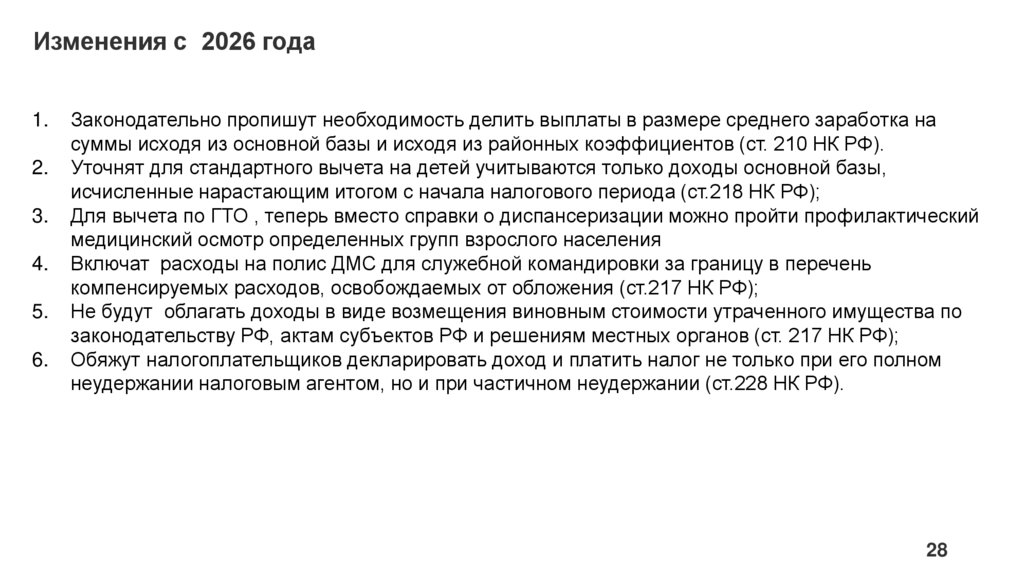 Изменения с 2026 года

1. Законодательно пропишут необходимость делить выплаты в размере среднего заработка на суммы исходя из основной базы и исходя из районных коэффициентов (ст. 210 НК РФ).
2. Уточнят для стандартного вычета на детей учитываются только доходы основной базы, исчисленные нарастающим итогом с начала налогового периода (ст.218 НК РФ);
3. Для вычета по ГТО , теперь вместо справки о диспансеризации можно пройти профилактический медицинский осмотр определенных групп взрослого населения
4. Включат расходы на полис ДМС для служебной командировки за границу в перечень компенсируемых расходов, освобождаемых от обложения (ст.217 НК РФ);
5. Не будут облагать доходы в виде возмещения виновным стоимости утраченного имущества по законодательству РФ, актам субъектов РФ и решениям местных органов (ст. 217 НК РФ);
6. Обяжут налогоплательщиков декларировать доход и платить налог не только при его полном неудержании налоговым агентом, но и при частичном неудержании (ст.228 НК РФ).

28